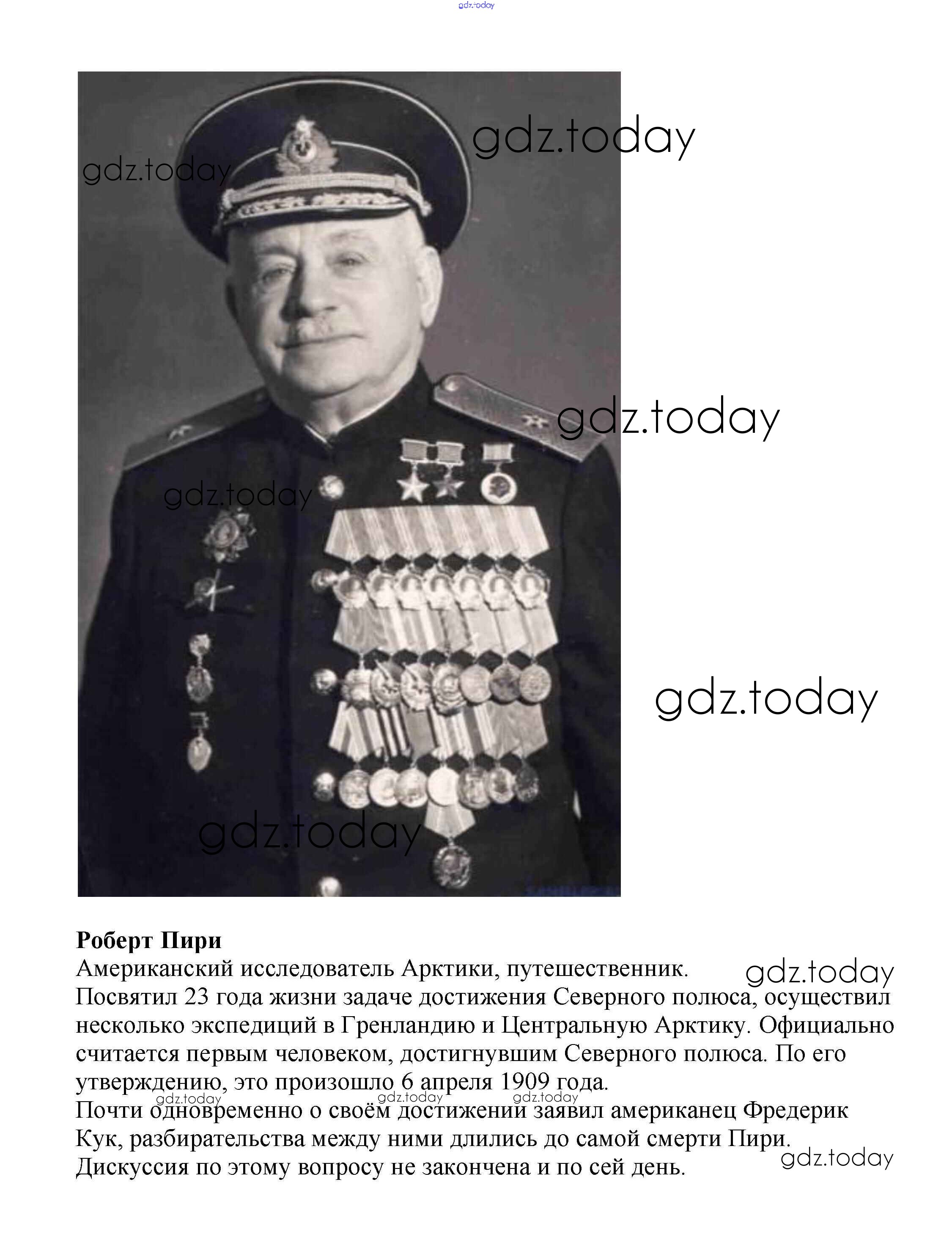 gdz.today

gdz.today

gdz.today

gdz.today

gdz.today

gdz.today

gdz.today

**Роберт Пири**
Американский исследователь Арктики, путешественник. gdz.today
Посвятил 23 года жизни задаче достижения Северного полюса, осуществил несколько экспедиций в Гренландию и Центральную Арктику. Официально считается первым человеком, достигнувшим Северного полюса. По его утверждению, это произошло 6 апреля 1909 года.
gdz.today gdz.today gdz.today
Почти одновременно о своём достижении заявил американец Фредерик Кук, разбирательства между ними длились до самой смерти Пири.
gdz.today
Дискуссия по этому вопросу не закончена и по сей день.